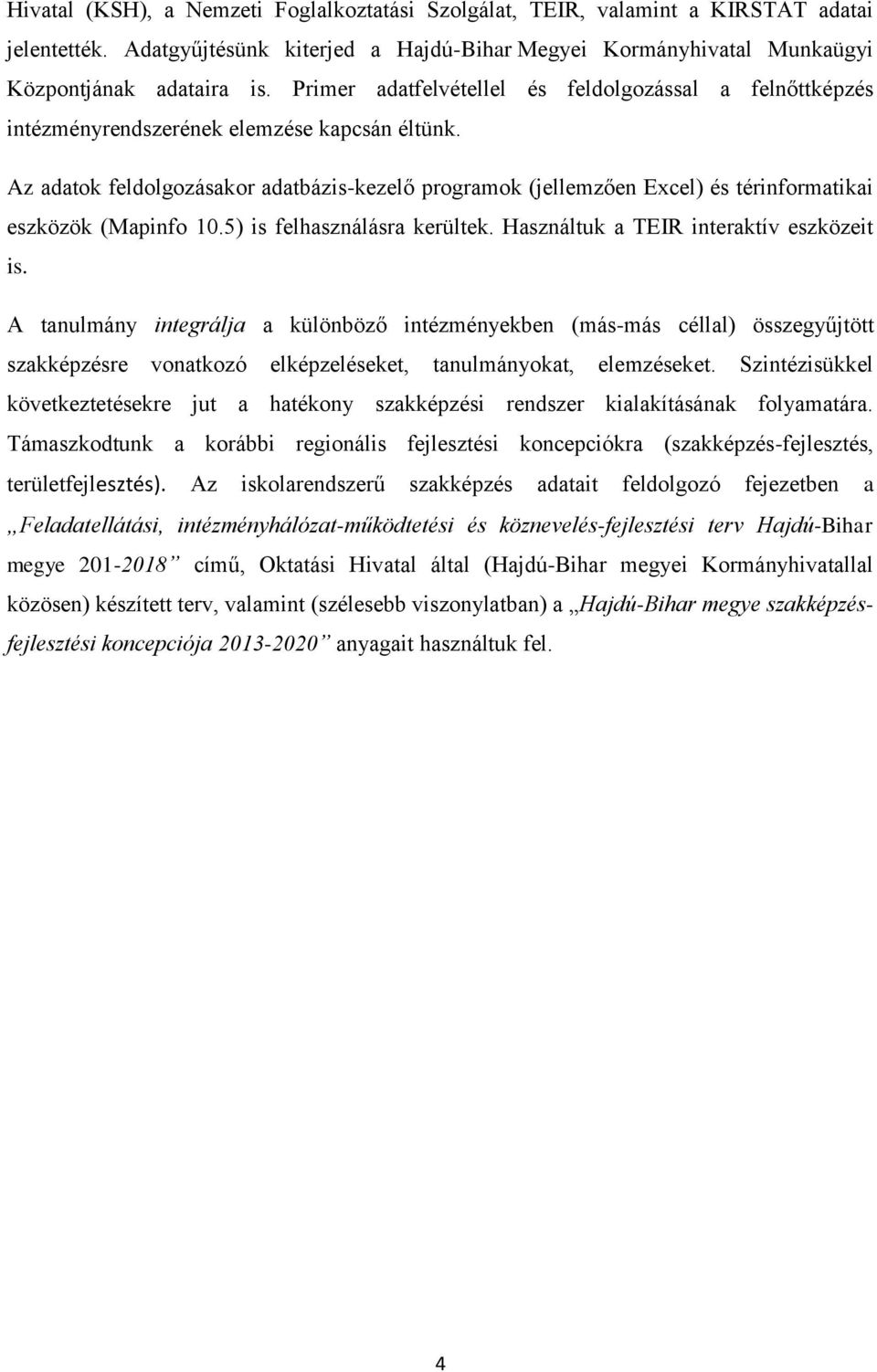 Hivatal (KSH), a Nemzeti Foglalkoztatási Szolgálat, TEIR, valamint a KIRSTAT adatai jelentették. Adatgyűjtésünk kiterjed a Hajdú-Bihar Megyei Kormányhivatal Munkaügyi Központjának adataira is. Primer adatfelvétellel és feldolgozással a felnőttképzés intézményrendszerének elemzése kapcsán éltünk.

Az adatok feldolgozásakor adatbázis-kezelő programok (jellemzően Excel) és térinformatikai eszközök (Mapinfo 10.5) is felhasználásra kerültek. Használtuk a TEIR interaktív eszközeit is.

A tanulmány integrálja a különböző intézményekben (más-más céllal) összegyűjtött szakképzésre vonatkozó elképzeléseket, tanulmányokat, elemzéseket. Szintézisükkel következtetésekre jut a hatékony szakképzési rendszer kialakításának folyamatára. Támaszkodtunk a korábbi regionális fejlesztési koncepciókra (szakképzés-fejlesztés, területfejlesztés). Az iskolarendszerű szakképzés adatait feldolgozó fejezetben a „Feladatellátási, intézményhálózat-működtetési és köznevelés-fejlesztési terv Hajdú-Bihar megye 201-2018” című, Oktatási Hivatal által (Hajdú-Bihar megyei Kormányhivatallal közösen) készített terv, valamint (szélesebb viszonylatban) a „Hajdú-Bihar megye szakképzés-fejlesztési koncepciója 2013-2020” anyagait használtuk fel.

4